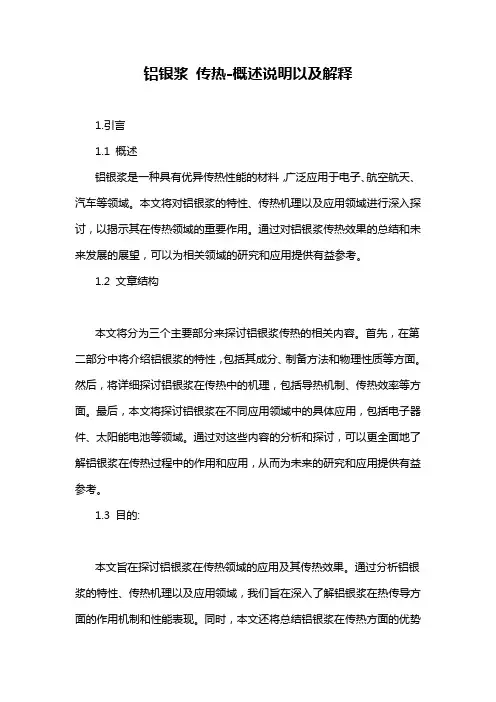 铝银浆 传热-概述说明以及解释

1.引言

1.1 概述

铝银浆是一种具有优异传热性能的材料，广泛应用于电子、航空航天、汽车等领域。本文将对铝银浆的特性、传热机理以及应用领域进行深入探讨，以揭示其在传热领域的重要作用。通过对铝银浆传热效果的总结和未来发展的展望，可以为相关领域的研究和应用提供有益参考。

1.2 文章结构

本文将分为三个主要部分来探讨铝银浆传热的相关内容。首先，在第二部分中将介绍铝银浆的特性，包括其成分、制备方法和物理性质等方面。然后，将详细探讨铝银浆在传热中的机理，包括导热机制、传热效率等方面。最后，本文将探讨铝银浆在不同应用领域中的具体应用，包括电子器件、太阳能电池等领域。通过对这些内容的分析和探讨，可以更全面地了解铝银浆在传热过程中的作用和应用，从而为未来的研究和应用提供有益参考。

1.3 目的:

本文旨在探讨铝银浆在传热领域的应用及其传热效果。通过分析铝银浆的特性、传热机理以及应用领域，我们旨在深入了解铝银浆在热传导方面的作用机制和性能表现。同时，本文还将总结铝银浆在传热方面的优势